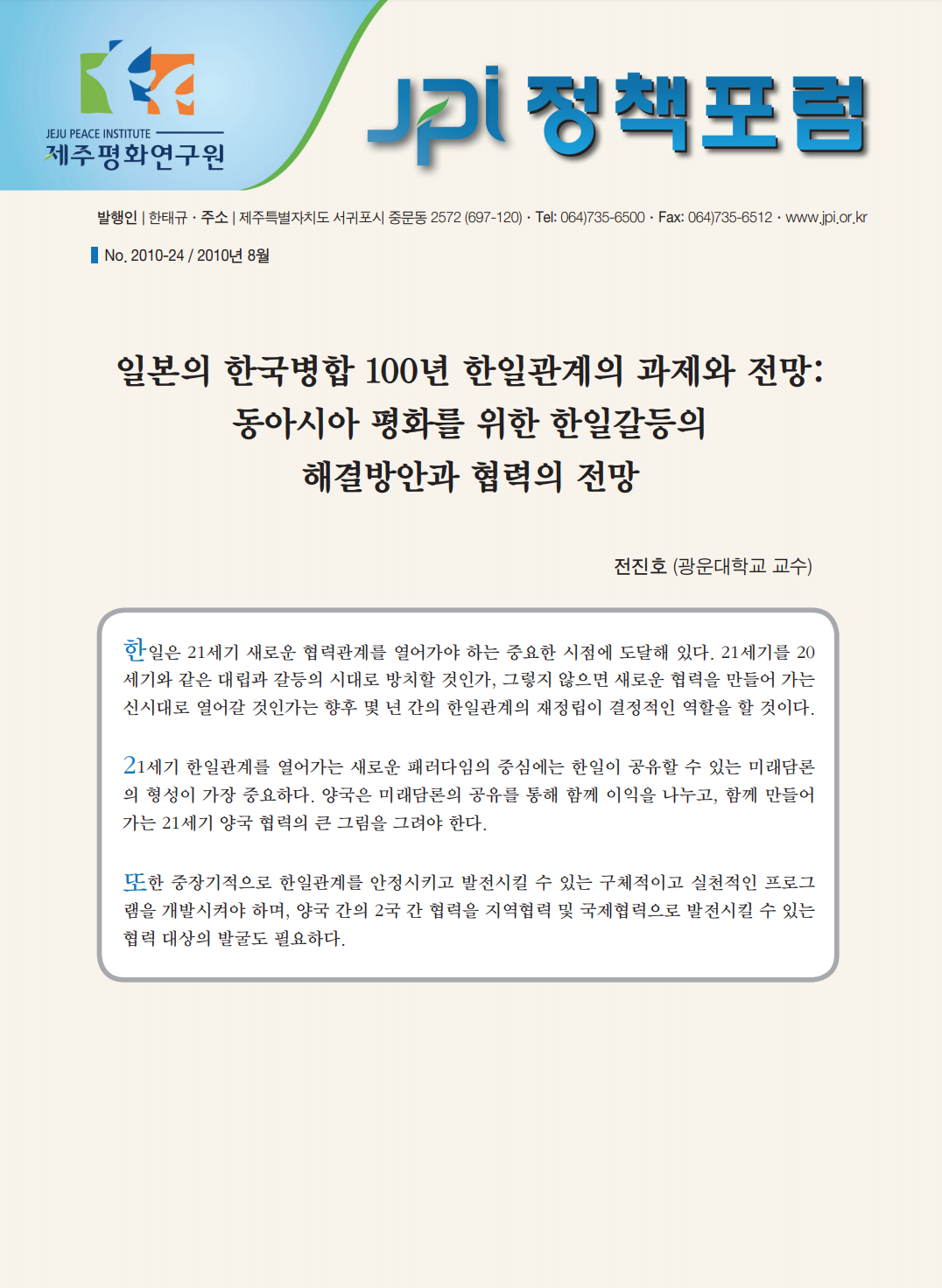 JEJU PEACE INSTITUTE
제주평화연구원

JPI 정책포럼

발행인 | 한태규 · 주소 | 제주특별자치도 서귀포시 중문동 2572 (697-120) · Tel: 064)735-6500 · Fax: 064)735-6512 · www.jpi.or.kr

No. 2010-24 / 2010년 8월

일본의 한국병합 100년 한일관계의 과제와 전망: 동아시아 평화를 위한 한일갈등의 해결방안과 협력의 전망

전진호 (광운대학교 교수)

한일은 21세기 새로운 협력관계를 열어가야 하는 중요한 시점에 도달해 있다. 21세기를 20세기와 같은 대립과 갈등의 시대로 방치할 것인가, 그렇지 않으면 새로운 협력을 만들어 가는 신시대로 열어갈 것인가는 향후 몇 년 간의 한일관계의 재정립이 결정적인 역할을 할 것이다.

21세기 한일관계를 열어가는 새로운 패러다임의 중심에는 한일이 공유할 수 있는 미래담론의 형성이 가장 중요하다. 양국은 미래담론의 공유를 통해 함께 이익을 나누고, 함께 만들어 가는 21세기 양국 협력의 큰 그림을 그려야 한다.

또한 중장기적으로 한일관계를 안정시키고 발전시킬 수 있는 구체적이고 실천적인 프로그램을 개발시켜야 하며, 양국 간의 2국 간 협력을 지역협력 및 국제협력으로 발전시킬 수 있는 협력 대상의 발굴도 필요하다.